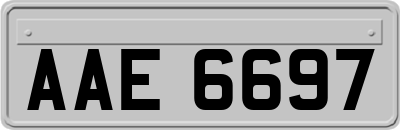 AAE 6697